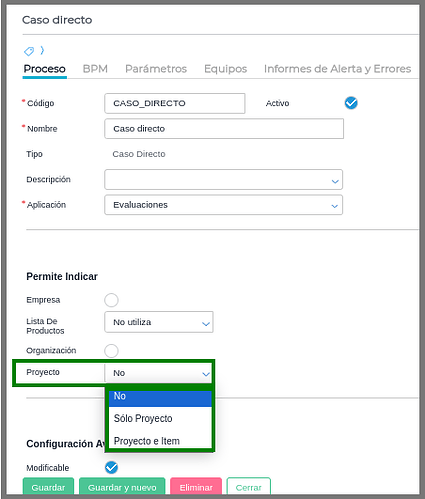 Caso directo

Proceso BPM Parámetros Equipos Informes de Alerta y Errores

* Código CASO_DIRECTO Activo

* Nombre Caso directo

Tipo Caso Directo

Descripción

* Aplicación Evaluaciones

Permite Indicar

Empresa

Lista De Productos No utiliza

Organización

Proyecto No

No
Sólo Proyecto
Proyecto e Item

Configuración Av

Modificable

Guardar Guardar y nuevo Eliminar Cerrar